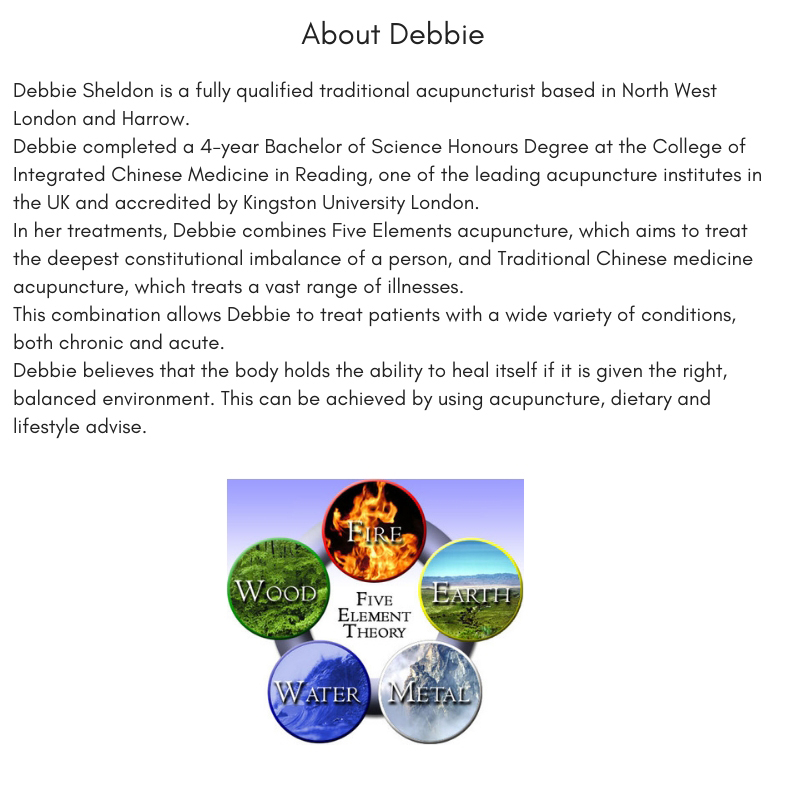 About Debbie

Debbie Sheldon is a fully qualified traditional acupuncturist based in North West London and Harrow.
Debbie completed a 4-year Bachelor of Science Honours Degree at the College of Integrated Chinese Medicine in Reading, one of the leading acupuncture institutes in the UK and accredited by Kingston University London.
In her treatments, Debbie combines Five Elements acupuncture, which aims to treat the deepest constitutional imbalance of a person, and Traditional Chinese medicine acupuncture, which treats a vast range of illnesses.
This combination allows Debbie to treat patients with a wide variety of conditions, both chronic and acute.
Debbie believes that the body holds the ability to heal itself if it is given the right, balanced environment. This can be achieved by using acupuncture, dietary and lifestyle advise.

FIRE
WOOD
EARTH
FIVE ELEMENT THEORY
WATER
METAL